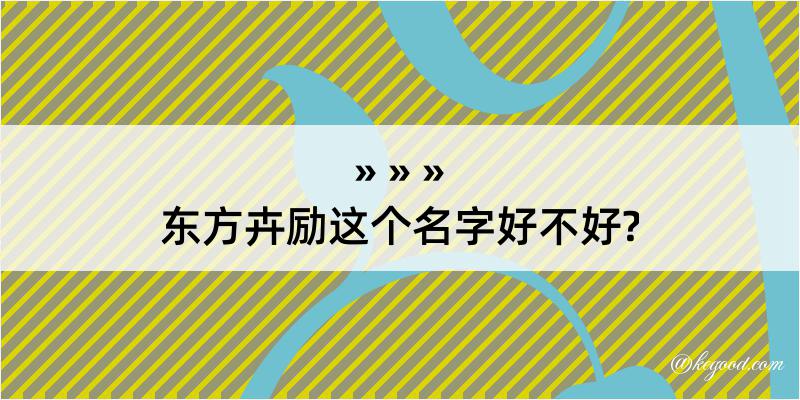 » » »
东方卉励这个名字好不好?

@kegood.com